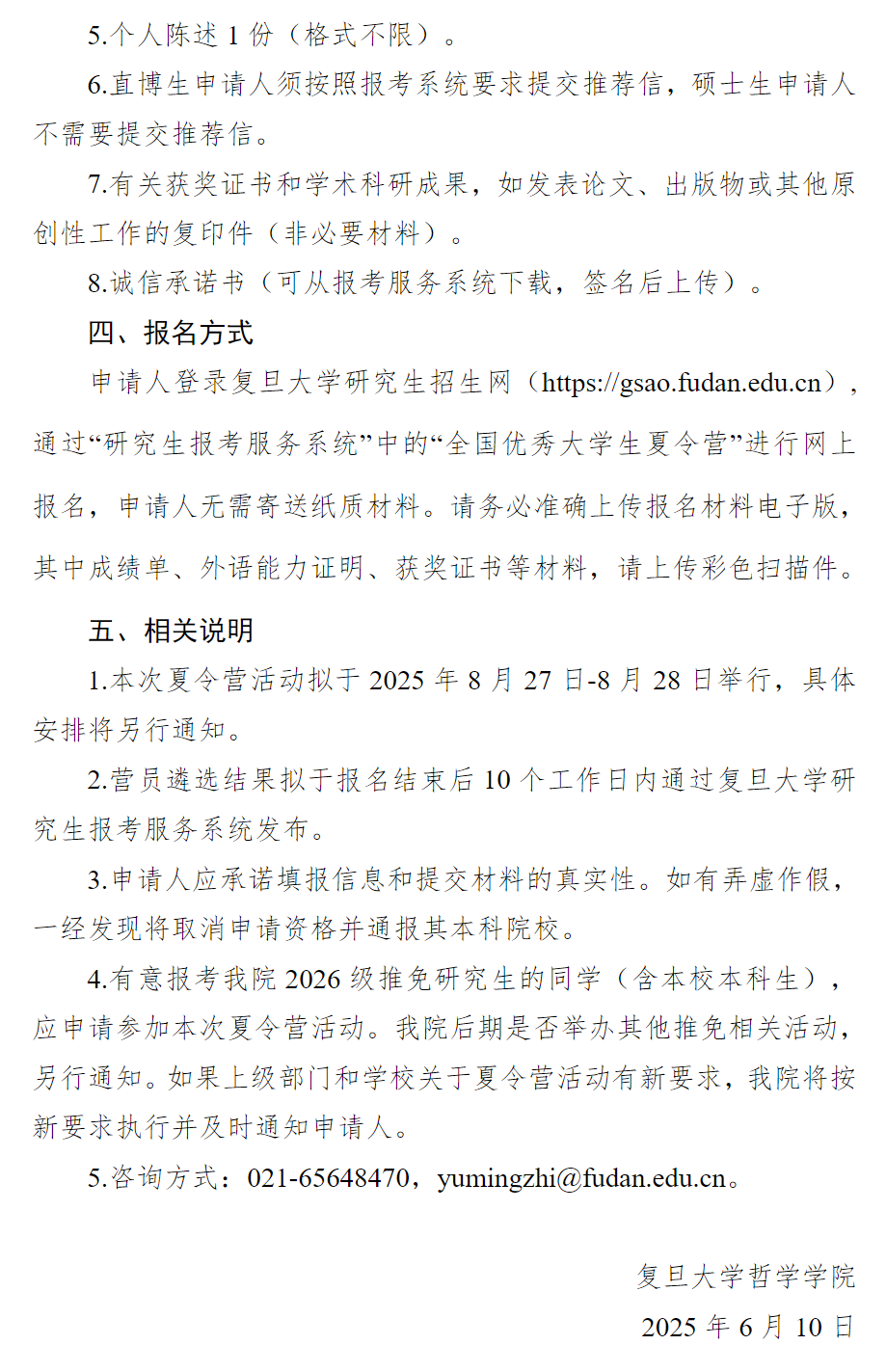 5.个人陈述 1 份（格式不限）。

6.直博生申请人须按照报考系统要求提交推荐信，硕士生申请人不需要提交推荐信。

7.有关获奖证书和学术科研成果，如发表论文、出版物或其他原创性工作的复印件（非必要材料）。

8.诚信承诺书（可从报考服务系统下载，签名后上传）。

四、报名方式

申请人登录复旦大学研究生招生网（https://gsao.fudan.edu.cn），通过“研究生报考服务系统”中的“全国优秀大学生夏令营”进行网上报名，申请人无需寄送纸质材料。请务必准确上传报名材料电子版，其中成绩单、外语能力证明、获奖证书等材料，请上传彩色扫描件。

五、相关说明

1.本次夏令营活动拟于 2025 年 8 月 27 日-8 月 28 日举行，具体安排将另行通知。

2.营员遴选结果拟于报名结束后 10 个工作日内通过复旦大学研究生报考服务系统发布。

3.申请人应承诺填报信息和提交材料的真实性。如有弄虚作假，一经发现将取消申请资格并通报其本科院校。

4.有意报考我院 2026 级推免研究生的同学（含本校本科生），应申请参加本次夏令营活动。我院后期是否举办其他推免相关活动，另行通知。如果上级部门和学校关于夏令营活动有新要求，我院将按新要求执行并及时通知申请人。

5.咨询方式：021-65648470，yumingzhi@fudan.edu.cn。

复旦大学哲学学院

2025 年 6 月 10 日